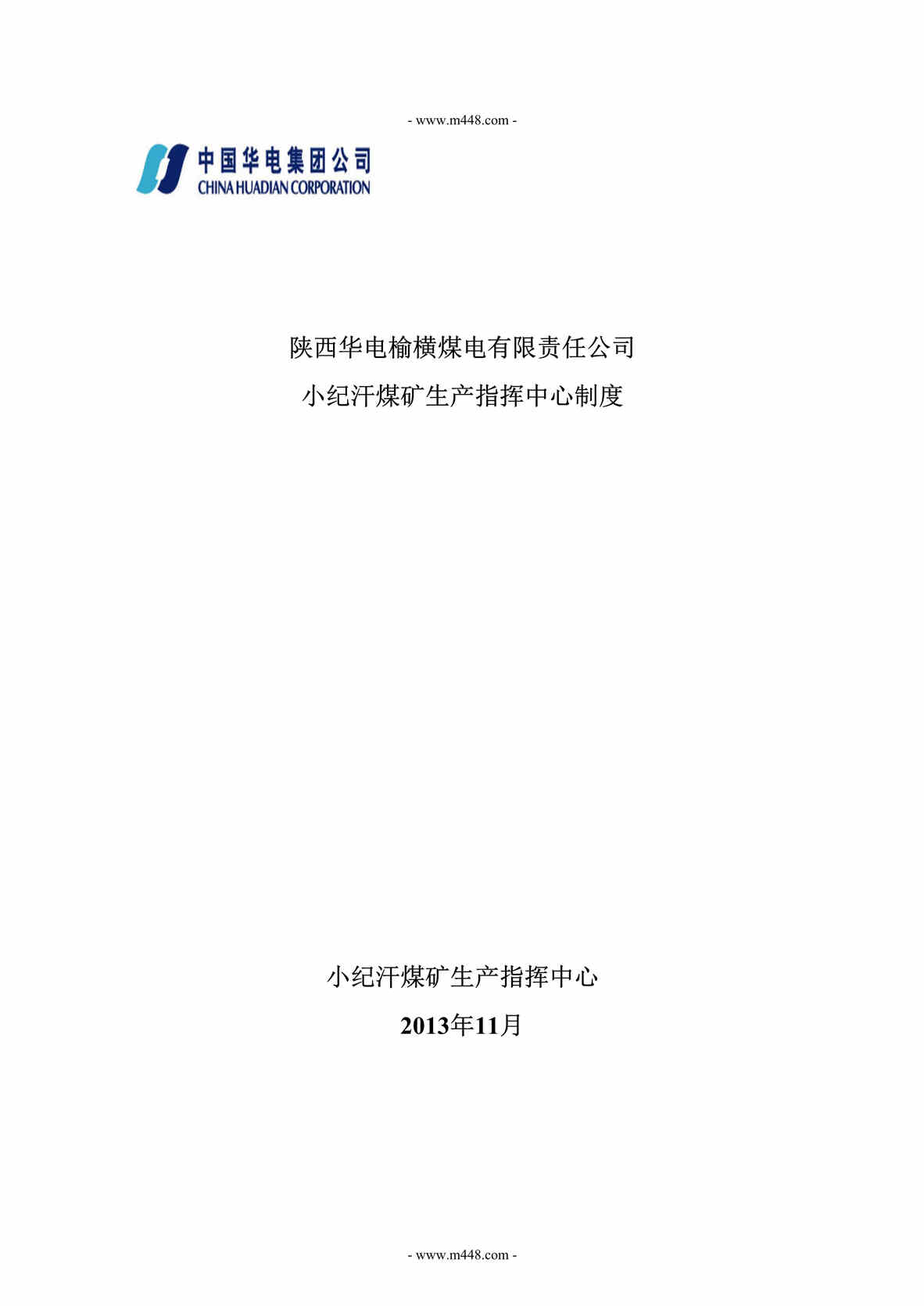 - www.m448.com -

中国华电集团公司
CHINA HUADIAN CORPORATION

陕西华电榆横煤电有限责任公司

小纪汗煤矿生产指挥中心制度

小纪汗煤矿生产指挥中心

2013年11月

- www.m448.com -